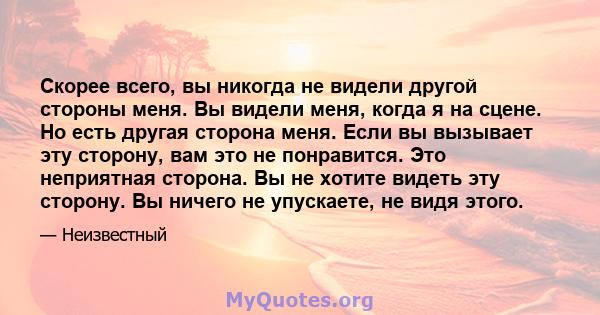 Скорее всего, вы никогда не видели другой стороны меня. Вы видели меня, когда я на сцене. Но есть другая сторона меня. Если вы вызывает эту сторону, вам это не понравится. Это неприятная сторона. Вы не хотите видеть эту сторону. Вы ничего не упускаете, не видя этого.

— Неизвестный

MyQuotes.org